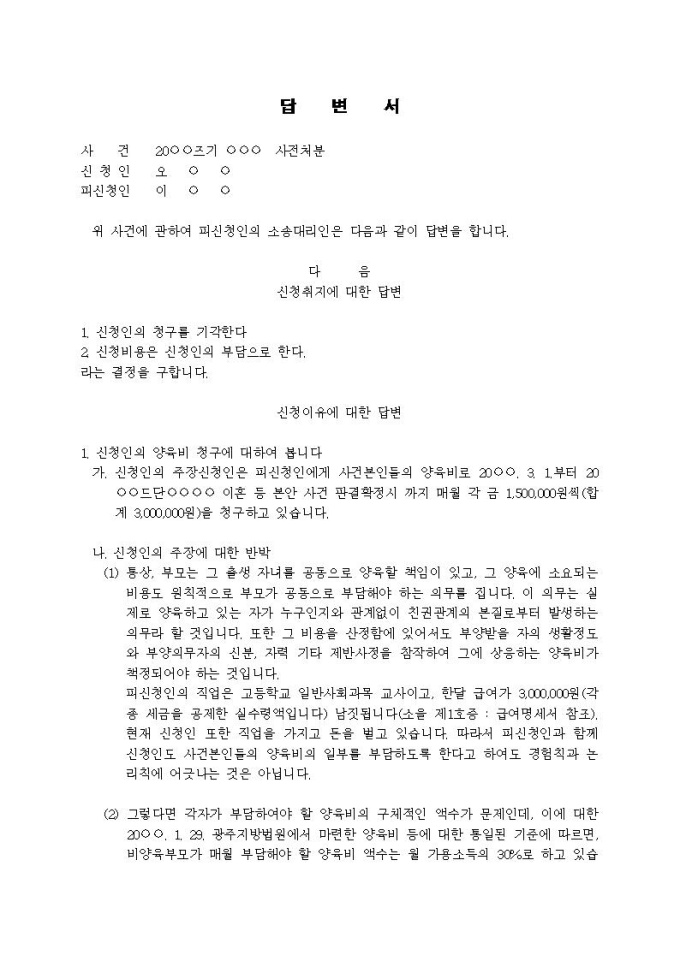 답 변 서

사 건 20○○즈기 ○○○ 사전처분
신 청 인 오 ○ ○
피신청인 이 ○ ○

위 사건에 관하여 피신청인의 소송대리인은 다음과 같이 답변을 합니다.

다 음
신청취지에 대한 답변

1. 신청인의 청구를 기각한다
2. 신청비용은 신청인의 부담으로 한다.
라는 결정을 구합니다.

신청이유에 대한 답변

1. 신청인의 양육비 청구에 대하여 봅니다
가. 신청인의 주장신청인은 피신청인에게 사건본인들의 양육비로 20○○. 3. 1.부터 20○○드단○○○○ 이혼 등 본안 사건 판결확정시 까지 매월 각 금 1,500,000원씩(합계 3,000,000원)을 청구하고 있습니다.

나. 신청인의 주장에 대한 반박
(1) 통상, 부모는 그 출생 자녀를 공동으로 양육할 책임이 있고, 그 양육에 소요되는 비용도 원칙적으로 부모가 공동으로 부담해야 하는 의무를 집니다. 이 의무는 실제로 양육하고 있는 자가 누구인지와 관계없이 친권관계의 본질로부터 발생하는 의무라 할 것입니다. 또한 그 비용을 산정함에 있어서도 부양받을 자의 생활정도와 부양의무자의 신분, 자력 기타 제반사정을 참작하여 그에 상응하는 양육비가 책정되어야 하는 것입니다.
피신청인의 직업은 고등학교 일반사회과목 교사이고, 한달 급여가 3,000,000원(각종 세금을 공제한 실수령액입니다) 남짓됩니다(소을 제1호증 : 급여명세서 참조). 현재 신청인 또한 직업을 가지고 돈을 벌고 있습니다. 따라서 피신청인과 함께 신청인도 사건본인들의 양육비의 일부를 부담하도록 한다고 하여도 경험칙과 논리칙에 어긋나는 것은 아닙니다.

(2) 그렇다면 각자가 부담하여야 할 양육비의 구체적인 액수가 문제인데, 이에 대한 20○○. 1. 29. 광주지방법원에서 마련한 양육비 등에 대한 통일된 기준에 따르면, 비양육부모가 매월 부담해야 할 양육비 액수는 월 가용소득의 30%로 하고 있습